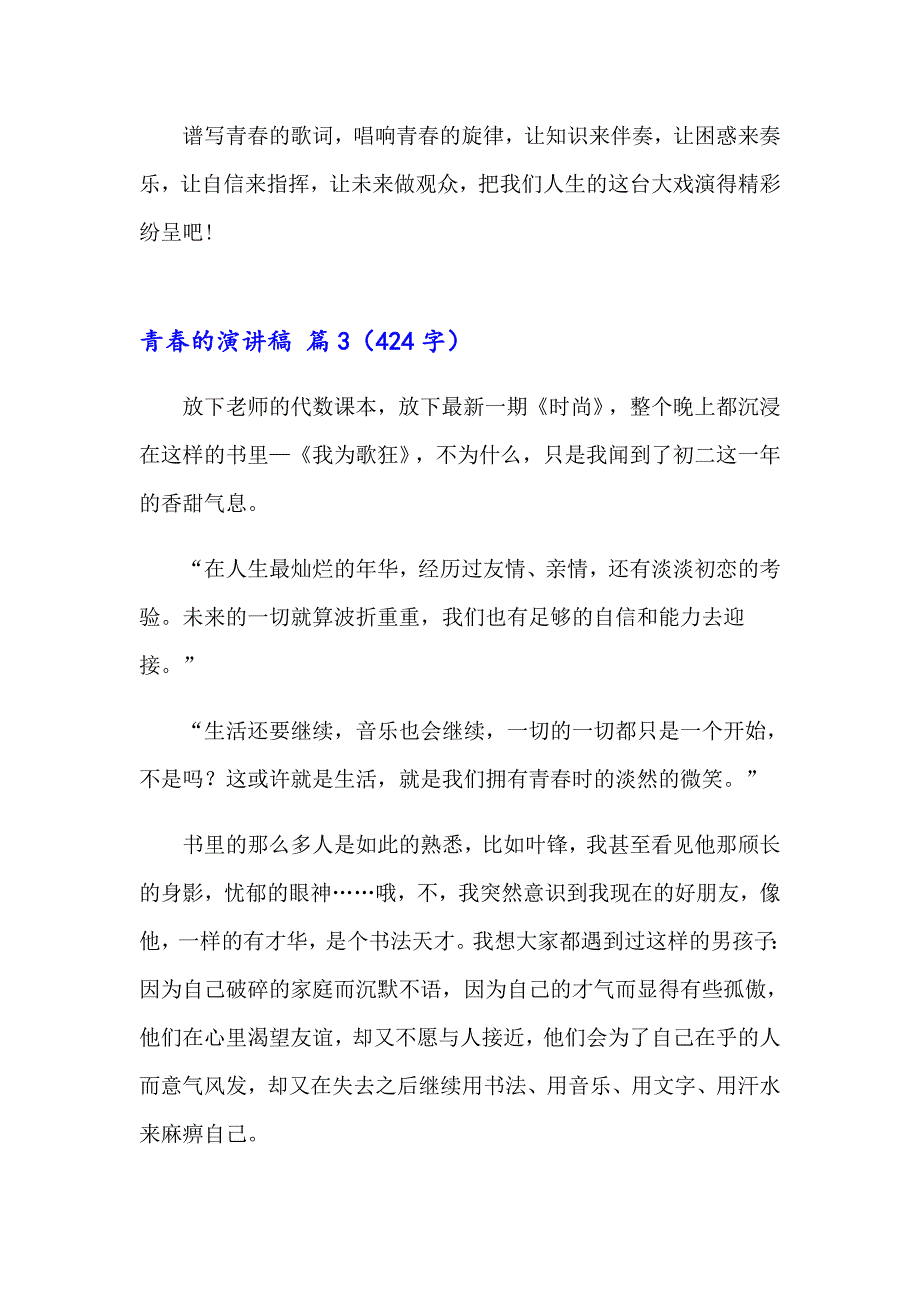 谱写青春的歌词，唱响青春的旋律，让知识来伴奏，让困惑来奏乐，让自信来指挥，让未来做观众，把我们人生的这台大戏演得精彩纷呈吧!

青春的演讲稿 篇3（424字）

放下老师的代数课本，放下最新一期《时尚》，整个晚上都沉浸在这样的书里—《我为歌狂》，不为什么，只是我闻到了初二这一年的香甜气息。

“在人生最灿烂的年华，经历过友情、亲情，还有淡淡初恋的考验。未来的一切就算波折重重，我们也有足够的自信和能力去迎接。”

“生活还要继续，音乐也会继续，一切的一切都只是一个开始，不是吗？这或许就是生活，就是我们拥有青春时的淡然的微笑。”

书里的那么多人是如此的熟悉，比如叶锋，我甚至看见他那颀长的身影，忧郁的眼神……哦，不，我突然意识到我现在的好朋友，像他，一样的有才华，是个书法天才。我想大家都遇到过这样的男孩子:因为自己破碎的家庭而沉默不语，因为自己的才气而显得有些孤傲，他们在心里渴望友谊，却又不愿与人接近，他们会为了自己在乎的人而意气风发，却又在失去之后继续用书法、用音乐、用文字、用汗水来麻痹自己。